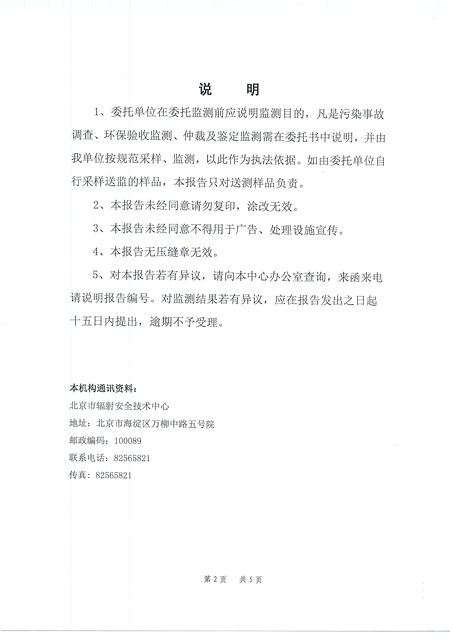 说　明

1、委托单位在委托监测前应说明监测目的，凡是污染事故调查、环保验收监测、仲裁及鉴定监测需在委托书中说明，并由我单位按规范采样、监测，以此作为执法依据。如由委托单位自行采样送监的样品，本报告只对送测样品负责。

2、本报告未经同意请勿复印，涂改无效。

3、本报告未经同意不得用于广告、处理设施宣传。

4、本报告无压缝章无效。

5、对本报告若有异议，请向本中心办公室查询，来函来电请说明报告编号。对监测结果若有异议，应在报告发出之日起十五日内提出，逾期不予受理。

本机构通讯资料：
北京市辐射安全技术中心
地址：北京市海淀区万柳中路五号院
邮政编码：100089
联系电话：82565821
传真：82565821

第 2 页　共 5 页